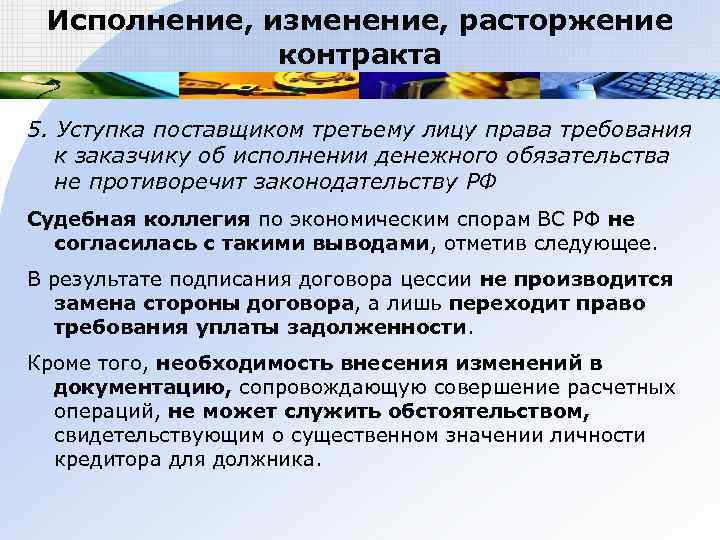 Исполнение, изменение, расторжение контракта

5. Уступка поставщиком третьему лицу права требования к заказчику об исполнении денежного обязательства не противоречит законодательству РФ

Судебная коллегия по экономическим спорам ВС РФ не согласилась с такими выводами, отметив следующее.

В результате подписания договора цессии не производится замена стороны договора, а лишь переходит право требования уплаты задолженности.

Кроме того, необходимость внесения изменений в документацию, сопровождающую совершение расчетных операций, не может служить обстоятельством, свидетельствующим о существенном значении личности кредитора для должника.